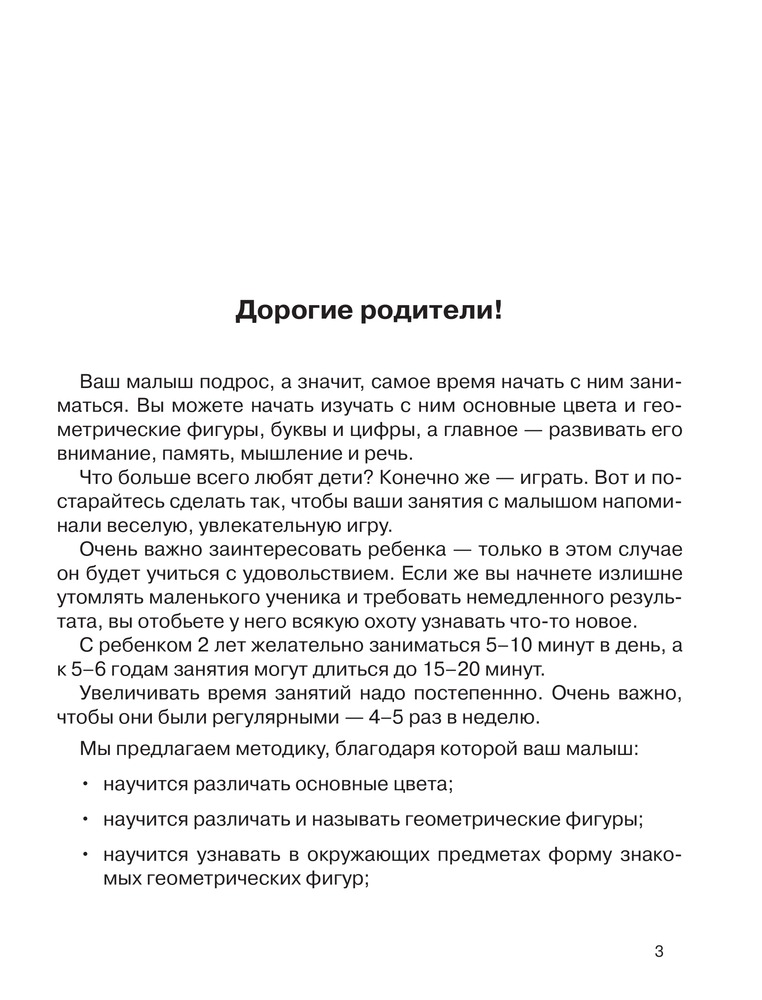 Дорогие родители!

Ваш малыш подрос, а значит, самое время начать с ним заниматься. Вы можете начать изучать с ним основные цвета и геометрические фигуры, буквы и цифры, а главное — развивать его внимание, память, мышление и речь.

Что больше всего любят дети? Конечно же — играть. Вот и постарайтесь сделать так, чтобы ваши занятия с малышом напоминали веселую, увлекательную игру.

Очень важно заинтересовать ребенка — только в этом случае он будет учиться с удовольствием. Если же вы начнете излишне утомлять маленького ученика и требовать немедленного результата, вы отобьете у него всякую охоту узнавать что-то новое.

С ребенком 2 лет желательно заниматься 5–10 минут в день, а к 5–6 годам занятия могут длиться до 15–20 минут.

Увеличивать время занятий надо постепеннно. Очень важно, чтобы они были регулярными — 4–5 раз в неделю.

Мы предлагаем методику, благодаря которой ваш малыш:

• научится различать основные цвета;

• научится различать и называть геометрические фигуры;

• научится узнавать в окружающих предметах форму знакомых геометрических фигур;

3